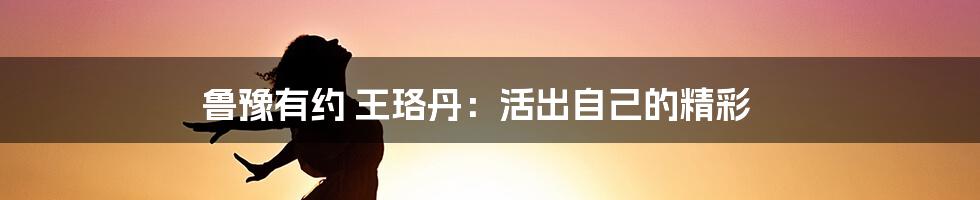 鲁豫有约 王珞丹：活出自己的精彩